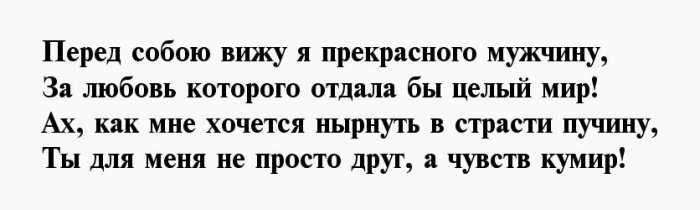 Перед собою вижу я прекрасного мужчину,
За любовь которого отдала бы целый мир!
Ах, как мне хочется нырнуть в страсти пучину,
Ты для меня не просто друг, а чувств кумир!